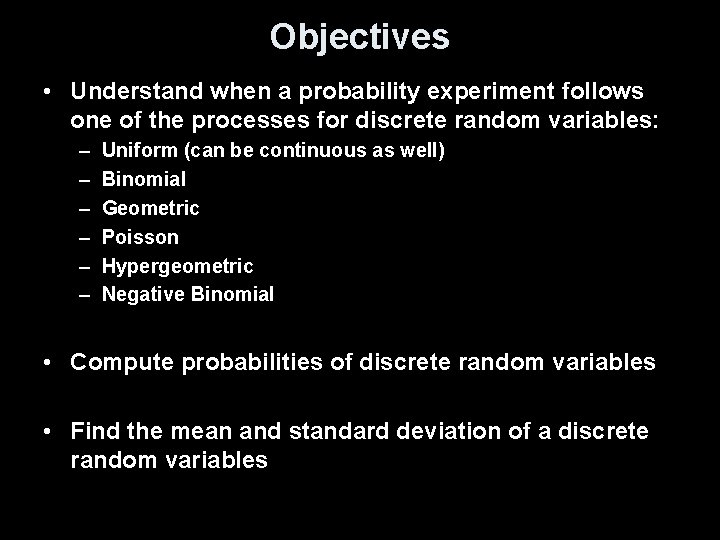 Objectives

• Understand when a probability experiment follows one of the processes for discrete random variables:
– Uniform (can be continuous as well)
– Binomial
– Geometric
– Poisson
– Hypergeometric
– Negative Binomial

• Compute probabilities of discrete random variables

• Find the mean and standard deviation of a discrete random variables